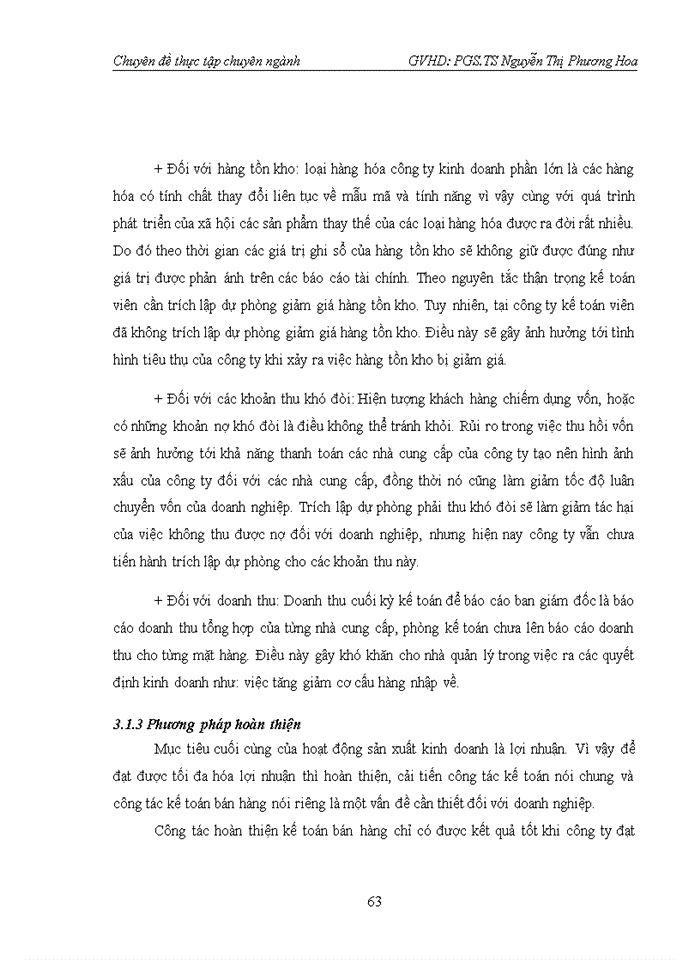 Chuyên đề thực tập chuyên ngành GVHD: PGS.TS Nguyễn Thị Phương Hoa

+ Đối với hàng tồn kho: loại hàng hóa công ty kinh doanh phần lớn là các hàng hóa có tính chất thay đổi liên tục về mẫu mã và tính năng vì vậy cùng với quá trình phát triển của xã hội các sản phẩm thay thế của các loại hàng hóa được ra đời rất nhiều. Do đó theo thời gian các giá trị ghi sổ của hàng tồn kho sẽ không giữ được đúng như giá trị được phản ánh trên các báo cáo tài chính. Theo nguyên tắc thận trọng kế toán viên cần trích lập dự phòng giảm giá hàng tồn kho. Tuy nhiên, tại công ty kế toán viên đã không trích lập dự phòng giảm giá hàng tồn kho. Điều này sẽ gây ảnh hưởng tới tình hình tiêu thụ của công ty khi xảy ra việc hàng tồn kho bị giảm giá.

+ Đối với các khoản thu khó đòi: Hiện tượng khách hàng chiếm dụng vốn, hoặc có những khoản nợ khó đòi là điều không thể tránh khỏi. Rủi ro trong việc thu hồi vốn sẽ ảnh hưởng tới khả năng thanh toán các nhà cung cấp của công ty tạo nên hình ảnh xấu của công ty đối với các nhà cung cấp, đồng thời nó cũng làm giảm tốc độ luân chuyển vốn của doanh nghiệp. Trích lập dự phòng phải thu khó đòi sẽ làm giảm tác hại của việc không thu được nợ đối với doanh nghiệp, nhưng hiện nay công ty vẫn chưa tiến hành trích lập dự phòng cho các khoản thu này.

+ Đối với doanh thu: Doanh thu cuối kỳ kế toán để báo cáo ban giám đốc là báo cáo doanh thu tổng hợp của từng nhà cung cấp, phòng kế toán chưa lên báo cáo doanh thu cho từng mặt hàng. Điều này gây khó khăn cho nhà quản lý trong việc ra các quyết định kinh doanh như: việc tăng giảm cơ cấu hàng nhập về.

3.1.3 Phương pháp hoàn thiện

Mục tiêu cuối cùng của hoạt động sản xuất kinh doanh là lợi nhuận. Vì vậy để đạt được tối đa hóa lợi nhuận thì hoàn thiện, cải tiến công tác kế toán nói chung và công tác kế toán bán hàng nói riêng là một vấn đề cần thiết đối với doanh nghiệp.

Công tác hoàn thiện kế toán bán hàng chỉ có được kết quả tốt khi công ty đạt

63